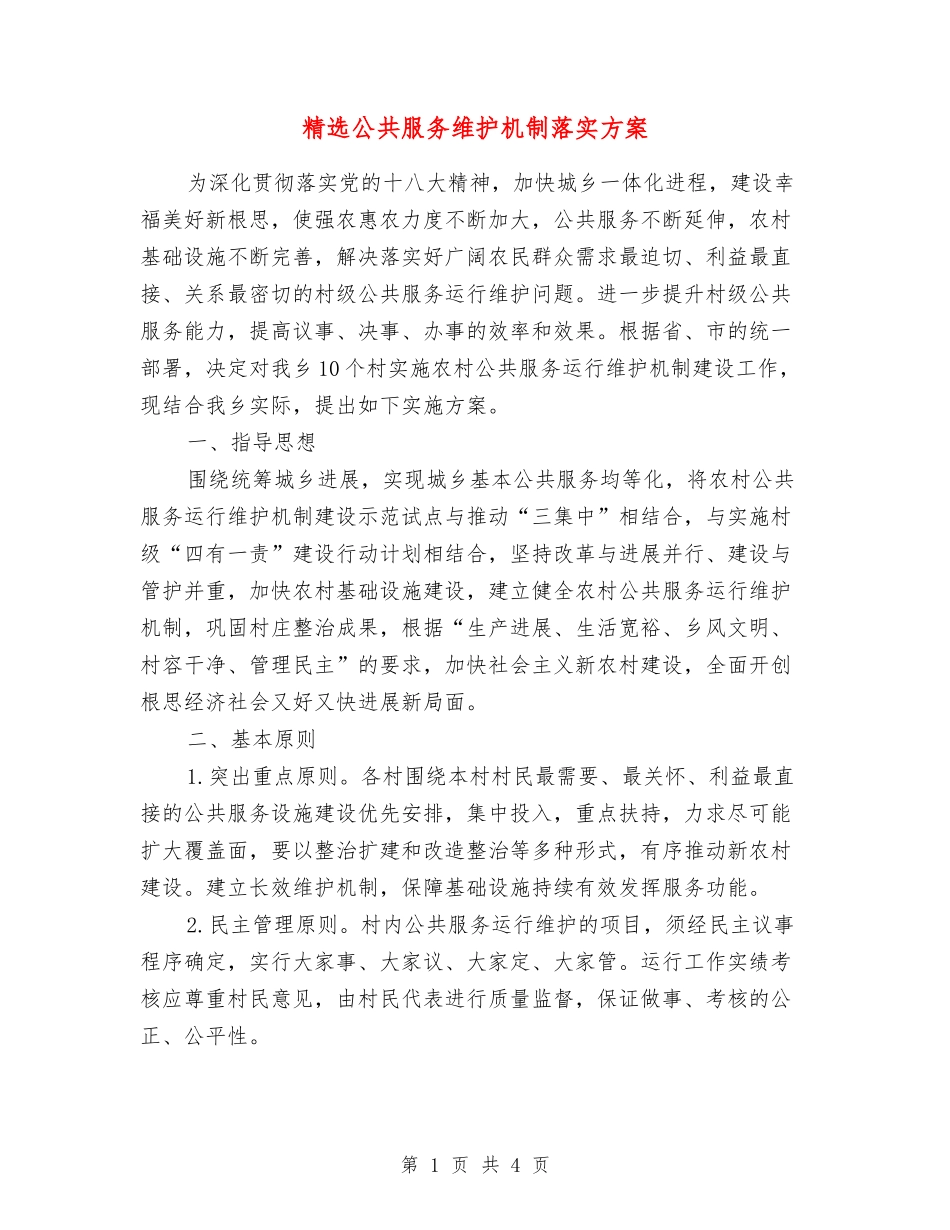 精选公共服务维护机制落实方案

为深化贯彻落实党的十八大精神，加快城乡一体化进程，建设幸福美好新根思，使强农惠农力度不断加大，公共服务不断延伸，农村基础设施不断完善，解决落实好广阔农民群众需求最迫切、利益最直接、关系最密切的村级公共服务运行维护问题。进一步提升村级公共服务能力，提高议事、决事、办事的效率和效果。根据省、市的统一部署，决定对我乡10个村实施农村公共服务运行维护机制建设工作，现结合我乡实际，提出如下实施方案。

一、指导思想

围绕统筹城乡进展，实现城乡基本公共服务均等化，将农村公共服务运行维护机制建设示范试点与推动“三集中”相结合，与实施村级“四有一责”建设行动计划相结合，坚持改革与进展并行、建设与管护并重，加快农村基础设施建设，建立健全农村公共服务运行维护机制，巩固村庄整治成果，根据“生产进展、生活宽裕、乡风文明、村容干净、管理民主”的要求，加快社会主义新农村建设，全面开创根思经济社会又好又快进展新局面。

二、基本原则

1.突出重点原则。各村围绕本村村民最需要、最关怀、利益最直接的公共服务设施建设优先安排，集中投入，重点扶持，力求尽可能扩大覆盖面，要以整治扩建和改造整治等多种形式，有序推动新农村建设。建立长效维护机制，保障基础设施持续有效发挥服务功能。

2.民主管理原则。村内公共服务运行维护的项目，须经民主议事程序确定，实行大家事、大家议、大家定、大家管。运行工作实绩考核应尊重村民意见，由村民代表进行质量监督，保证做事、考核的公正、公平性。

第 1 页 共 4 页